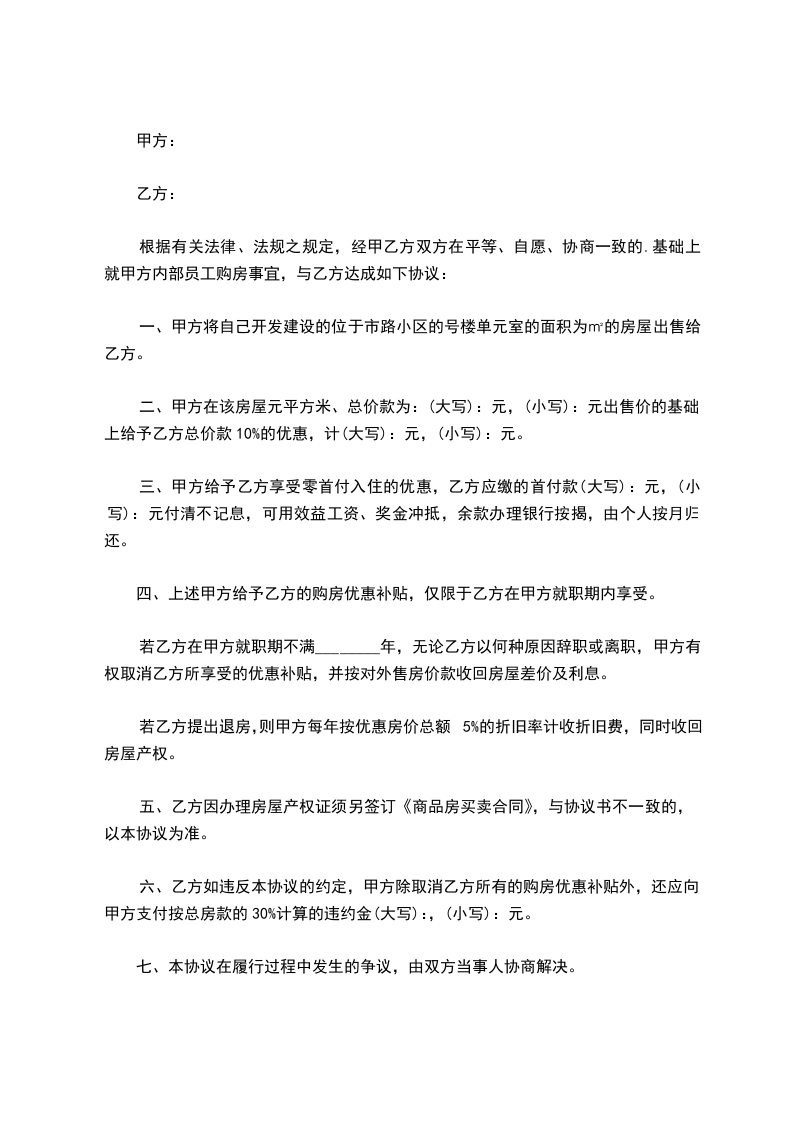 甲方：

乙方：

根据有关法律、法规之规定，经甲乙方双方在平等、自愿、协商一致的.基础上就甲方内部员工购房事宜，与乙方达成如下协议：

一、甲方将自己开发建设的位于市路小区的号楼单元室的面积为㎡的房屋出售给乙方。

二、甲方在该房屋元平方米、总价款为：(大写)：元，(小写)：元出售价的基础上给予乙方总价款 10%的优惠，计(大写)：元，(小写)：元。

三、甲方给予乙方享受零首付入住的优惠，乙方应缴的首付款(大写)：元，(小写)：元付清不记息，可用效益工资、奖金冲抵，余款办理银行按揭，由个人按月归还。

四、上述甲方给予乙方的购房优惠补贴，仅限于乙方在甲方就职期内享受。

若乙方在甲方就职期不满________年，无论乙方以何种原因辞职或离职，甲方有权取消乙方所享受的优惠补贴，并按对外售房价款收回房屋差价及利息。

若乙方提出退房，则甲方每年按优惠房价总额 5%的折旧率计收折旧费，同时收回房屋产权。

五、乙方因办理房屋产权证须另签订《商品房买卖合同》，与协议书不一致的，以本协议为准。

六、乙方如违反本协议的约定，甲方除取消乙方所有的购房优惠补贴外，还应向甲方支付按总房款的 30%计算的违约金(大写)：，(小写)：元。

七、本协议在履行过程中发生的争议，由双方当事人协商解决。